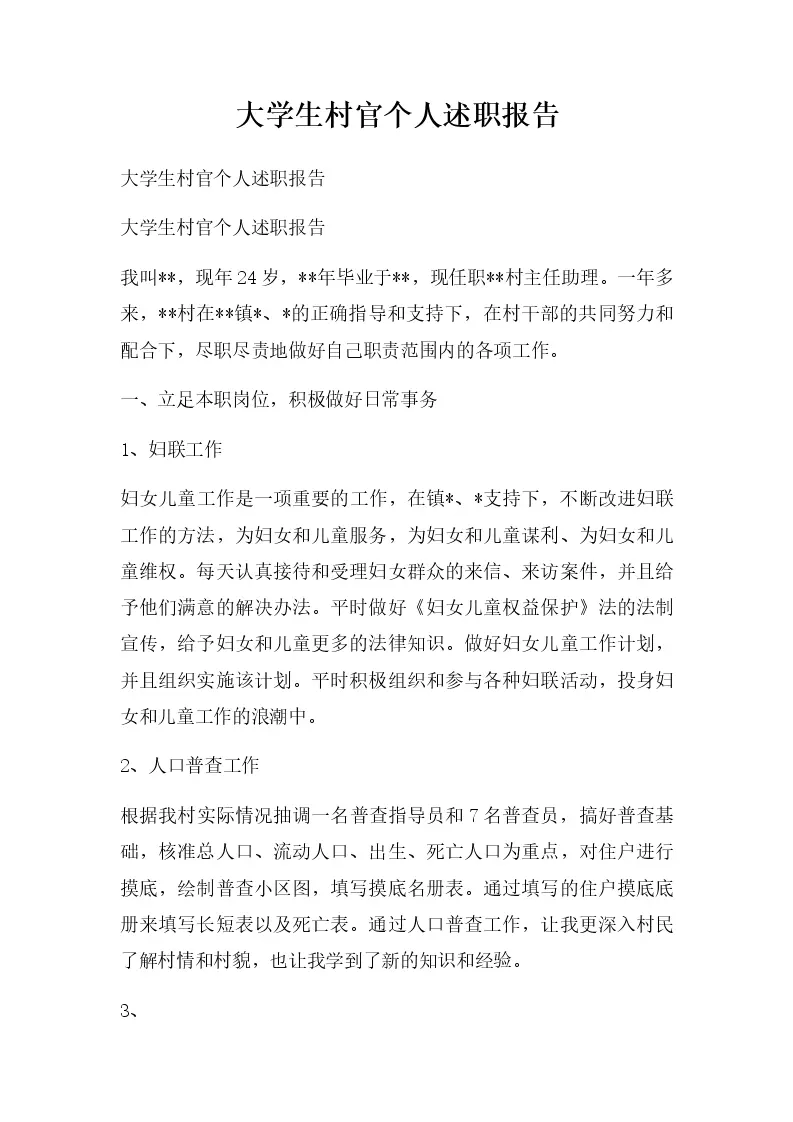 大学生村官个人述职报告

大学生村官个人述职报告

大学生村官个人述职报告

我叫**，现年24岁，**年毕业于**，现任职**村主任助理。一年多来，**村在**镇*、*的正确指导和支持下，在村干部的共同努力和配合下，尽职尽责地做好自己职责范围内的各项工作。

一、立足本职岗位，积极做好日常事务

1、妇联工作

妇女儿童工作是一项重要的工作，在镇*、*支持下，不断改进妇联工作的方法，为妇女和儿童服务，为妇女和儿童谋利、为妇女和儿童维权。每天认真接待和受理妇女群众的来信、来访案件，并且给予他们满意的解决办法。平时做好《妇女儿童权益保护》法的法制宣传，给予妇女和儿童更多的法律知识。做好妇女儿童工作计划，并且组织实施该计划。平时积极组织和参与各种妇联活动，投身妇女和儿童工作的浪潮中。

2、人口普查工作

根据我村实际情况抽调一名普查指导员和7名普查员，搞好普查基础，核准总人口、流动人口、出生、死亡人口为重点，对住户进行摸底，绘制普查小区图，填写摸底名册表。通过填写的住户摸底底册来填写长短表以及死亡表。通过人口普查工作，让我更深入村民了解村情和村貌，也让我学到了新的知识和经验。

3、